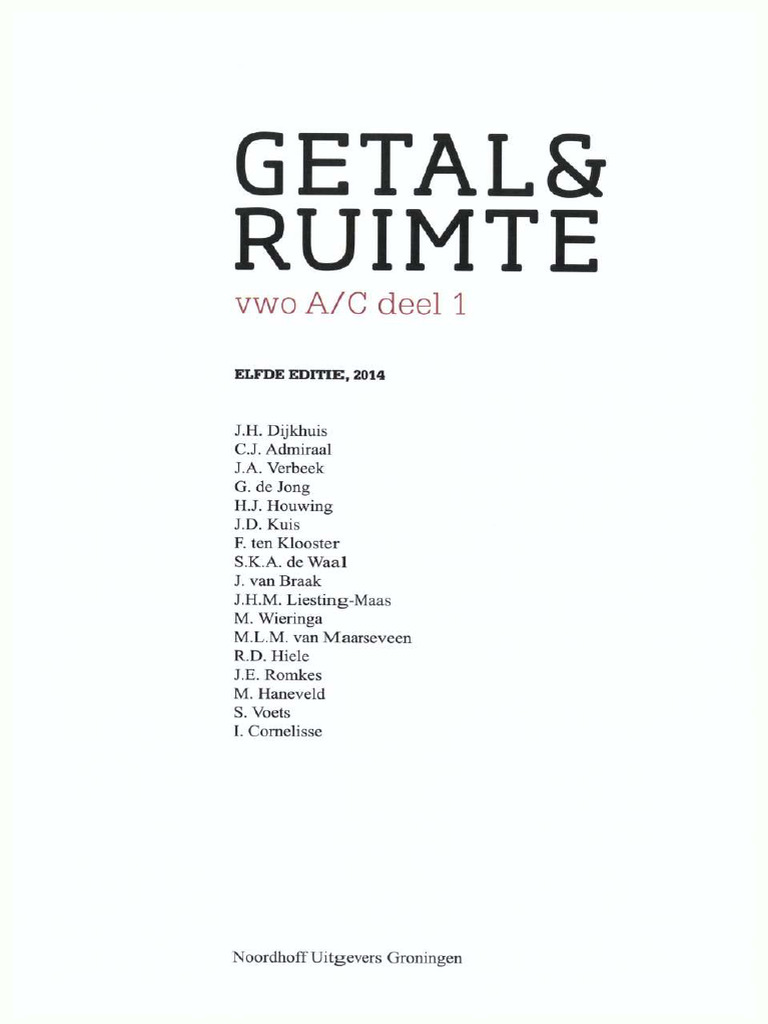 GETAL&
RUIMTE

vwo A/C deel 1

ELFDE EDITIE, 2014

J.H. Dijkhuis
C.J. Admiraal
J.A. Verbeek
G. de Jong
H.J. Houwing
J.D. Kuis
F. ten Klooster
S.K.A. de Waal
J. van Braak
J.H.M. Liesting-Maas
M. Wieringa
M.L.M. van Maarseveen
R.D. Hiele
J.E. Romkes
M. Haneveld
S. Voets
I. Cornelisse

Noordhoff Uitgevers Groningen